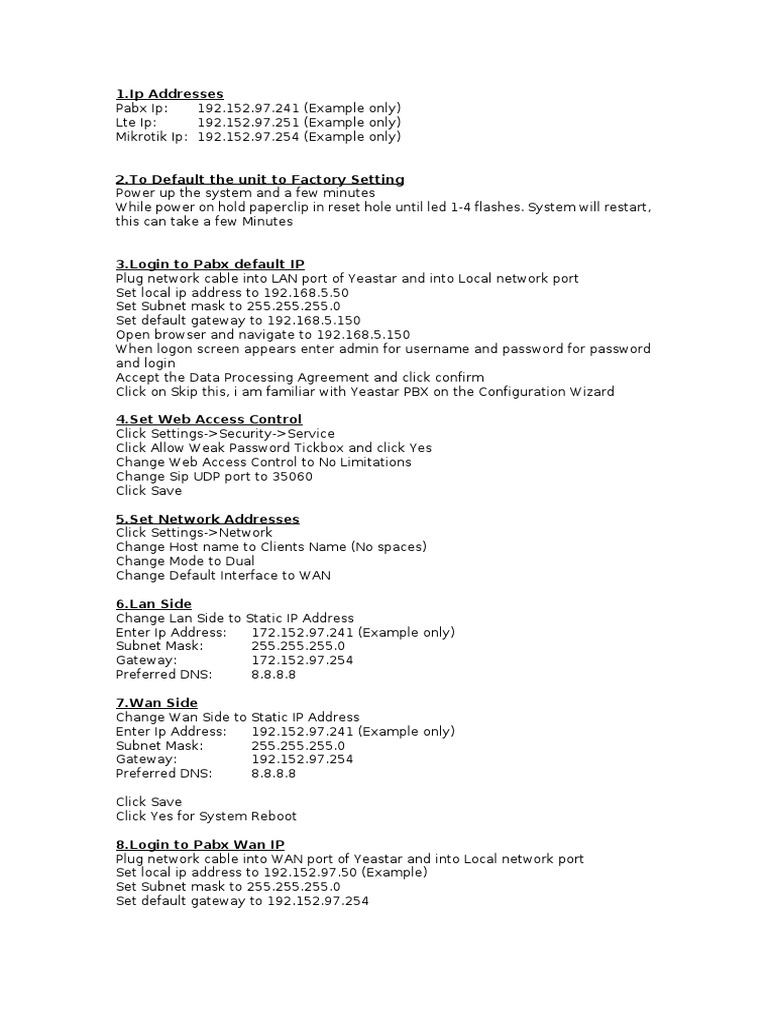 1.Ip Addresses
Pabx Ip: 192.152.97.241 (Example only)
Lte Ip: 192.152.97.251 (Example only)
Mikrotik Ip: 192.152.97.254 (Example only)

2.To Default the unit to Factory Setting
Power up the system and a few minutes
While power on hold paperclip in reset hole until led 1-4 flashes. System will restart, this can take a few Minutes

3.Login to Pabx default IP
Plug network cable into LAN port of Yeastar and into Local network port
Set local ip address to 192.168.5.50
Set Subnet mask to 255.255.255.0
Set default gateway to 192.168.5.150
Open browser and navigate to 192.168.5.150
When logon screen appears enter admin for username and password for password and login
Accept the Data Processing Agreement and click confirm
Click on Skip this, i am familiar with Yeastar PBX on the Configuration Wizard

4.Set Web Access Control
Click Settings->Security->Service
Click Allow Weak Password Tickbox and click Yes
Change Web Access Control to No Limitations
Change Sip UDP port to 35060
Click Save

5.Set Network Addresses
Click Settings->Network
Change Host name to Clients Name (No spaces)
Change Mode to Dual
Change Default Interface to WAN

6.Lan Side
Change Lan Side to Static IP Address
Enter Ip Address: 172.152.97.241 (Example only)
Subnet Mask: 255.255.255.0
Gateway: 172.152.97.254
Preferred DNS: 8.8.8.8

7.Wan Side
Change Wan Side to Static IP Address
Enter Ip Address: 192.152.97.241 (Example only)
Subnet Mask: 255.255.255.0
Gateway: 192.152.97.254
Preferred DNS: 8.8.8.8

Click Save
Click Yes for System Reboot

8.Login to Pabx Wan IP
Plug network cable into WAN port of Yeastar and into Local network port
Set local ip address to 192.152.97.50 (Example)
Set Subnet mask to 255.255.255.0
Set default gateway to 192.152.97.254